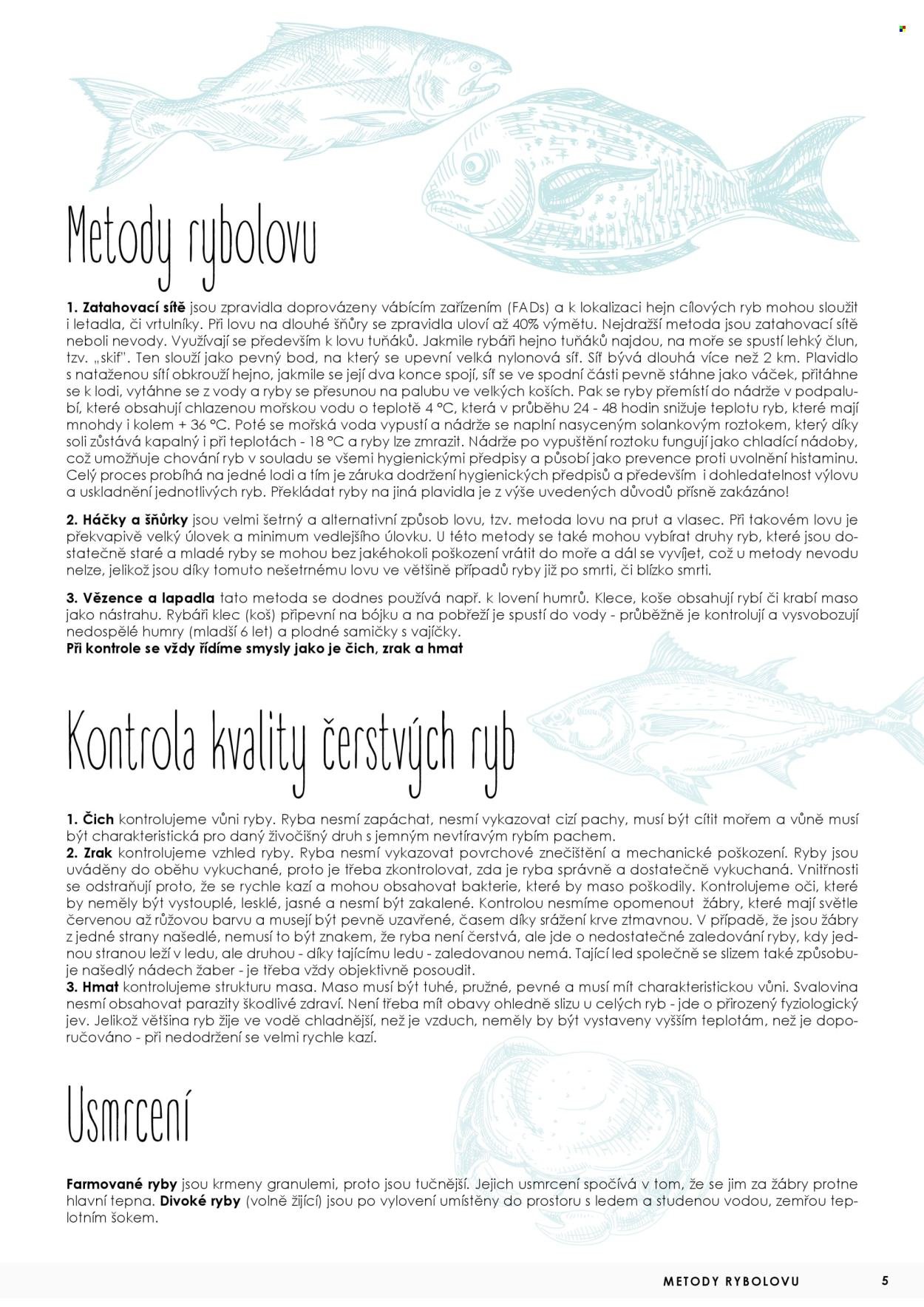 Metody rybolovu

1. Zatahovací sítě jsou zpravidla doprovázeny vábícím zařízením (FADs) a k lokalizaci hejn cílových ryb mohou sloužit i letadla, či vrtulníky. Při lovu na dlouhé šňůry se zpravidla uloví až 40% výmětu. Nejdražší metoda jsou zatahovací sítě neboli nevody. Využívají se především k lovu tuňáků. Jakmile rybáři hejno tuňáků najdou, na moře se spustí lehký člun, tzv. „skif". Ten slouží jako pevný bod, na který se upevní velká nylonová síť. Síť bývá dlouhá více než 2 km. Plavidlo s nataženou sítí obkrouží hejno, jakmile se její dva konce spojí, síť se ve spodní části pevně stáhne jako váček, přitáhne se k lodi, vytáhne se z vody a ryby se přesunou na palubu ve velkých koších. Pak se ryby přemístí do nádrže v podpalubí, které obsahují chlazenou mořskou vodu o teplotě 4 °C, která v průběhu 24 - 48 hodin snižuje teplotu ryb, které mají mnohdy i kolem + 36 °C. Poté se mořská voda vypustí a nádrže se naplní nasyceným solankovým roztokem, který díky soli zůstává kapalný i při teplotách - 18 °C a ryby lze zmrazit. Nádrže po vypuštění roztoku fungují jako chladící nádoby, což umožňuje chování ryb v souladu se všemi hygienickými předpisy a působí jako prevence proti uvolnění histaminu. Celý proces probíhá na jedné lodi a tím je záruka dodržení hygienických předpisů a především i dohledatelnost výlovu a uskladnění jednotlivých ryb. Překládat ryby na jiná plavidla je z výše uvedených důvodů přísně zakázáno!

2. Háčky a šňůrky jsou velmi šetrný a alternativní způsob lovu, tzv. metoda lovu na prut a vlasec. Při takovém lovu je překvapivě velký úlovek a minimum vedlejšího úlovku. U této metody se také mohou vybírat druhy ryb, které jsou dostatečně staré a mladé ryby se mohou bez jakéhokoli poškození vrátit do moře a dál se vyvíjet, což u metody nevodu nelze, jelikož jsou díky tomuto nešetrnému lovu ve většině případů ryby již po smrti, či blízko smrti.

3. Vězence a lapadla tato metoda se dodnes používá např. k lovení humrů. Klece, koše obsahují rybí či krabí maso jako nástrahu. Rybáři klec (koš) připevní na bójku a na pobřeží je spustí do vody - průběžně je kontrolují a vysvobozují nedospělé humry (mladší 6 let) a plodné samičky s vajíčky.
Při kontrole se vždy řídíme smysly jako je čich, zrak a hmat

Kontrola kvality čerstvých ryb

1. Čich kontrolujeme vůni ryby. Ryba nesmí zapáchat, nesmí vykazovat cizí pachy, musí být cítit mořem a vůně musí být charakteristická pro daný živočišný druh s jemným nevtíravým rybím pachem.
2. Zrak kontrolujeme vzhled ryby. Ryba nesmí vykazovat povrchové znečištění a mechanické poškození. Ryby jsou uváděny do oběhu vykuchané, proto je třeba zkontrolovat, zda je ryba správně a dostatečně vykuchaná. Vnitřnosti se odstraňují proto, že se rychle kazí a mohou obsahovat bakterie, které by maso poškodily. Kontrolujeme oči, které by neměly být vystouplé, lesklé, jasné a nesmí být zakalené. Kontrolou nesmíme opomenout žábry, které mají světle červenou až růžovou barvu a musejí být pevně uzavřené, časem díky srážení krve ztmavnou. V případě, že jsou žábry z jedné strany našedlé, nemusí to být znakem, že ryba není čerstvá, ale jde o nedostatečné zaledování ryby, kdy jednou stranou leží v ledu, ale druhou - díky tajícímu ledu - zaledovanou nemá. Tající led společně se slizem také způsobuje našedlý nádech žaber - je třeba vždy objektivně posoudit.
3. Hmat kontrolujeme strukturu masa. Maso musí být tuhé, pružné, pevné a musí mít charakteristickou vůni. Svalovina nesmí obsahovat parazity škodlivé zdraví. Není třeba mít obavy ohledně slizu u celých ryb - jde o přirozený fyziologický jev. Jelikož většina ryb žije ve vodě chladnější, než je vzduch, neměly by být vystaveny vyšším teplotám, než je doporučováno - při nedodržení se velmi rychle kazí.

Usmrcení

Farmované ryby jsou krmeny granulemi, proto jsou tučnější. Jejich usmrcení spočívá v tom, že se jim za žábry protne hlavní tepna. Divoké ryby (volně žijící) jsou po vylovení umístěny do prostoru s ledem a studenou vodou, zemřou teplotním šokem.

METODY RYBOLOVU 5